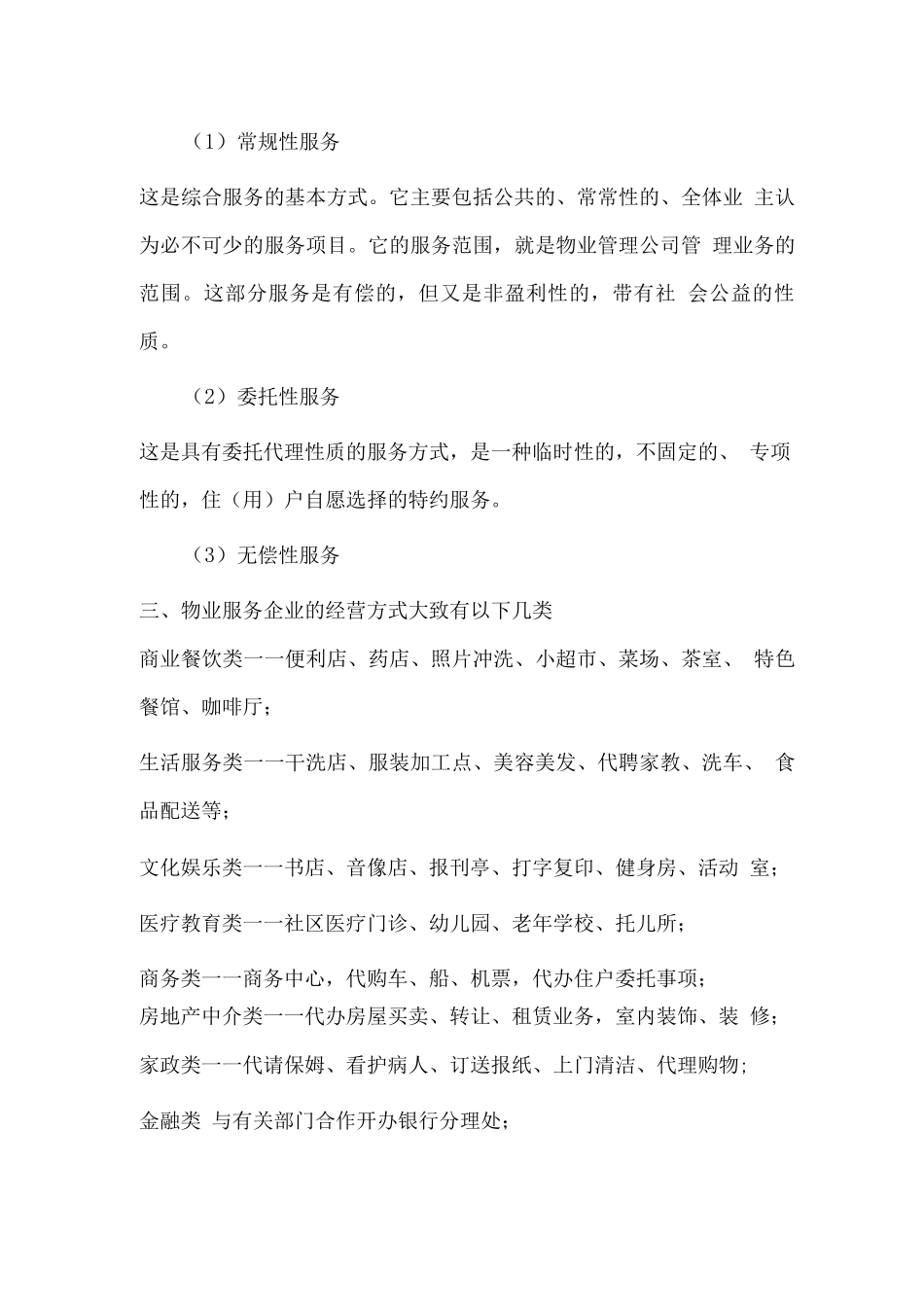 （1）常规性服务

这是综合服务的基本方式。它主要包括公共的、常常性的、全体业 主认为必不可少的服务项目。它的服务范围，就是物业管理公司管 理业务的范围。这部分服务是有偿的，但又是非盈利性的，带有社 会公益的性质。

（2）委托性服务

这是具有委托代理性质的服务方式，是一种临时性的，不固定的、 专项性的，住（用）户自愿选择的特约服务。

（3）无偿性服务

三、物业服务企业的经营方式大致有以下几类

商业餐饮类一一便利店、药店、照片冲洗、小超市、菜场、茶室、 特色餐馆、咖啡厅；

生活服务类一一干洗店、服装加工点、美容美发、代聘家教、洗车、 食品配送等；

文化娱乐类一一书店、音像店、报刊亭、打字复印、健身房、活动 室；

医疗教育类一一社区医疗门诊、幼儿园、老年学校、托儿所；

商务类一一商务中心，代购车、船、机票，代办住户委托事项；
房地产中介类一一代办房屋买卖、转让、租赁业务，室内装饰、装 修；

家政类一一代请保姆、看护病人、订送报纸、上门清洁、代理购物;

金融类 与有关部门合作开办银行分理处；